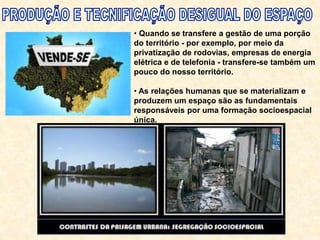 PRODUÇÃO E TECNIFICAÇÃO DESIGUAL DO ESPAÇO

VENDE-SE

• Quando se transfere a gestão de uma porção do território - por exemplo, por meio da privatização de rodovias, empresas de energia elétrica e de telefonia - transfere-se também um pouco do nosso território.

• As relações humanas que se materializam e produzem um espaço são as fundamentais responsáveis por uma formação socioespacial única.

CONTRASTES DA PAISAGEM URBANA: SEGREGAÇÃO SOCIOESPACIAL